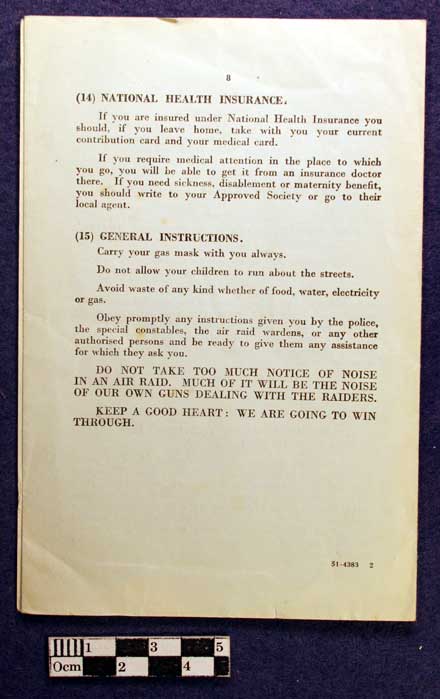 8

(14) NATIONAL HEALTH INSURANCE.

If you are insured under National Health Insurance you should, if you leave home, take with you your current contribution card and your medical card.

If you require medical attention in the place to which you go, you will be able to get it from an insurance doctor there. If you need sickness, disablement or maternity benefit, you should write to your Approved Society or go to their local agent.

(15) GENERAL INSTRUCTIONS.

Carry your gas mask with you always.

Do not allow your children to run about the streets.

Avoid waste of any kind whether of food, water, electricity or gas.

Obey promptly any instructions given you by the police, the special constables, the air raid wardens, or any other authorised persons and be ready to give them any assistance for which they ask you.

DO NOT TAKE TOO MUCH NOTICE OF NOISE IN AN AIR RAID. MUCH OF IT WILL BE THE NOISE OF OUR OWN GUNS DEALING WITH THE RAIDERS.

KEEP A GOOD HEART: WE ARE GOING TO WIN THROUGH.

51-4383 2

1 3 5
0cm 2 4